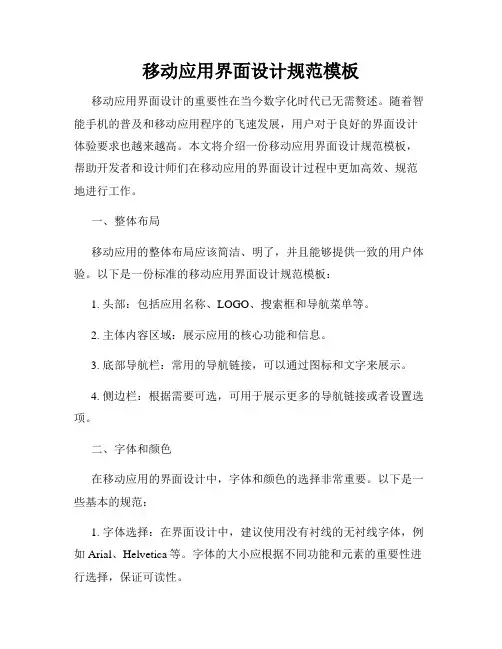 移动应用界面设计规范模板

移动应用界面设计的重要性在当今数字化时代已无需赘述。随着智能手机的普及和移动应用程序的飞速发展，用户对于良好的界面设计体验要求也越来越高。本文将介绍一份移动应用界面设计规范模板，帮助开发者和设计师们在移动应用的界面设计过程中更加高效、规范地进行工作。

一、整体布局

移动应用的整体布局应该简洁、明了，并且能够提供一致的用户体验。以下是一份标准的移动应用界面设计规范模板：

1. 头部：包括应用名称、LOGO、搜索框和导航菜单等。

2. 主体内容区域：展示应用的核心功能和信息。

3. 底部导航栏：常用的导航链接，可以通过图标和文字来展示。

4. 侧边栏：根据需要可选，可用于展示更多的导航链接或者设置选项。

二、字体和颜色

在移动应用的界面设计中，字体和颜色的选择非常重要。以下是一些基本的规范：

1. 字体选择：在界面设计中，建议使用没有衬线的无衬线字体，例如 Arial、Helvetica 等。字体的大小应根据不同功能和元素的重要性进行选择，保证可读性。